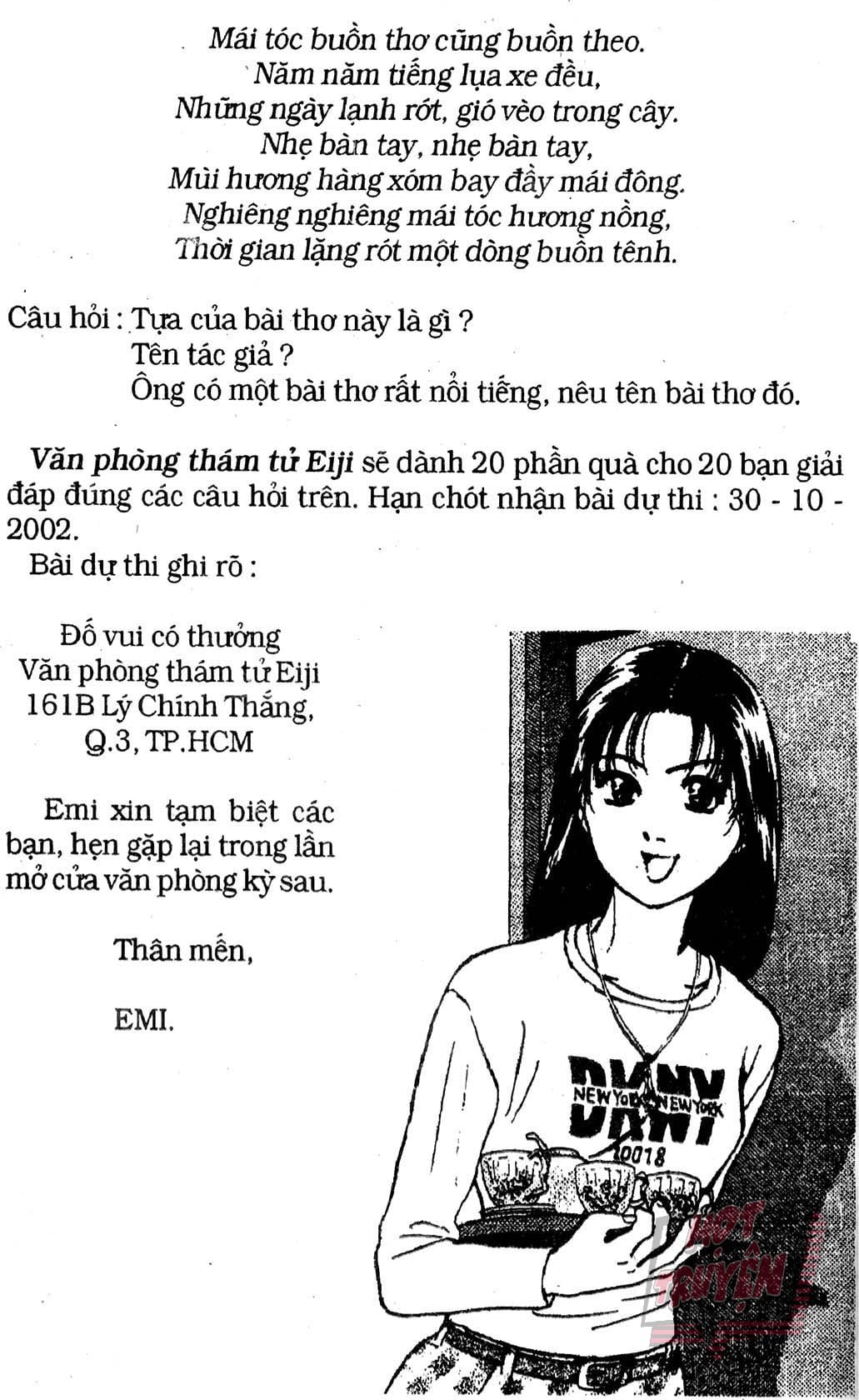 Mái tóc buồn thơ cũng buồn theo.
Năm năm tiếng lụa xe đều,
Những ngày lạnh rớt, gió vèo trong cây.
Nhẹ bàn tay, nhẹ bàn tay,
Mùi hương hàng xóm bay đầy mái đông.
Nghiêng nghiêng mái tóc hương nồng,
Thời gian lặng rót một dòng buồn tênh.

Câu hỏi : Tựa của bài thơ này là gì ?
Tên tác giả ?
Ông có một bài thơ rất nổi tiếng, nêu tên bài thơ đó.

Văn phòng thám tử Eiji sẽ dành 20 phần quà cho 20 bạn giải đáp đúng các câu hỏi trên. Hạn chót nhận bài dự thi : 30 - 10 - 2002.

Bài dự thi ghi rõ :

Đố vui có thưởng
Văn phòng thám tử Eiji
161B Lý Chính Thắng,
Q.3, TP.HCM

Emi xin tạm biệt các bạn, hẹn gặp lại trong lần mở cửa văn phòng kỳ sau.

Thân mến,

EMI.

DKNY
NEW YORK NEW YORK
10018

HOT TRUYỆN